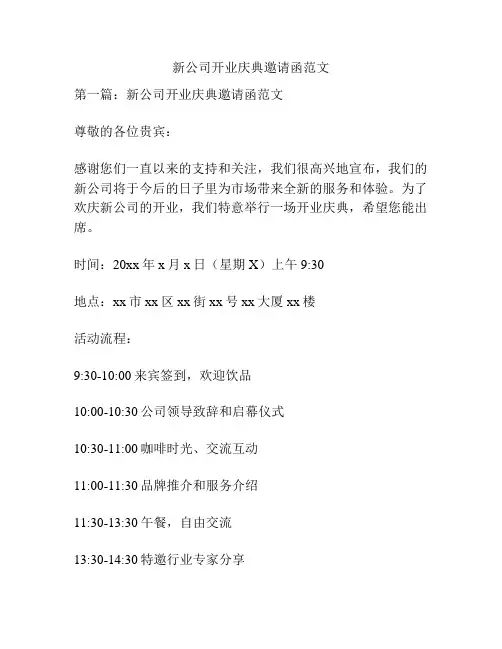 新公司开业庆典邀请函范文

第一篇：新公司开业庆典邀请函范文

尊敬的各位贵宾：

感谢您们一直以来的支持和关注，我们很高兴地宣布，我们的新公司将于今后的日子里为市场带来全新的服务和体验。为了欢庆新公司的开业，我们特意举行一场开业庆典，希望您能出席。

时间：20xx 年 x 月 x 日（星期 X）上午 9:30

地点：xx 市 xx 区 xx 街 xx 号 xx 大厦 xx 楼

活动流程：

9:30-10:00 来宾签到，欢迎饮品

10:00-10:30 公司领导致辞和启幕仪式

10:30-11:00 咖啡时光、交流互动

11:00-11:30 品牌推介和服务介绍

11:30-13:30 午餐，自由交流

13:30-14:30 特邀行业专家分享